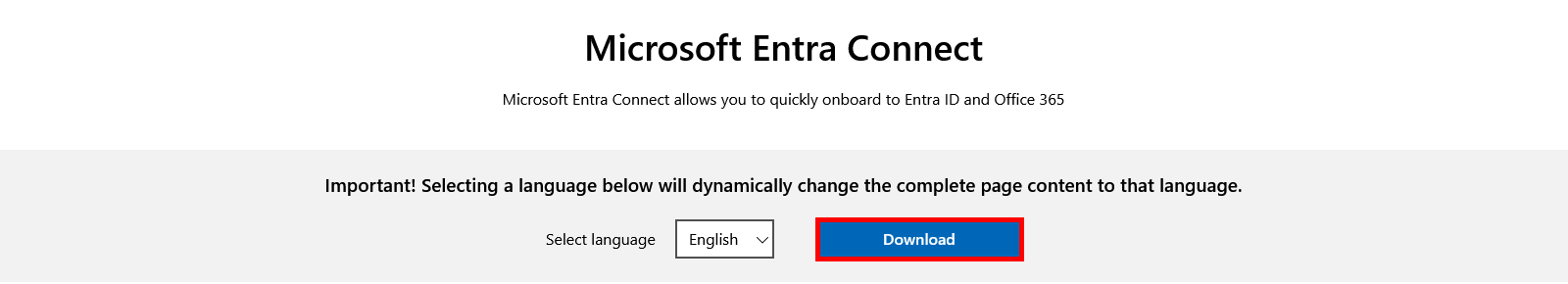 Microsoft Entra Connect

Microsoft Entra Connect allows you to quickly onboard to Entra ID and Office 365

Important! Selecting a language below will dynamically change the complete page content to that language.

Select language English Download